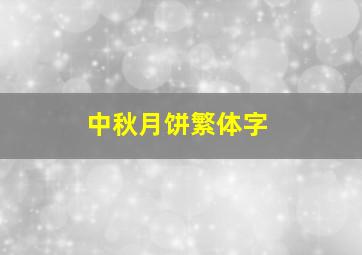 中秋月饼繁体字